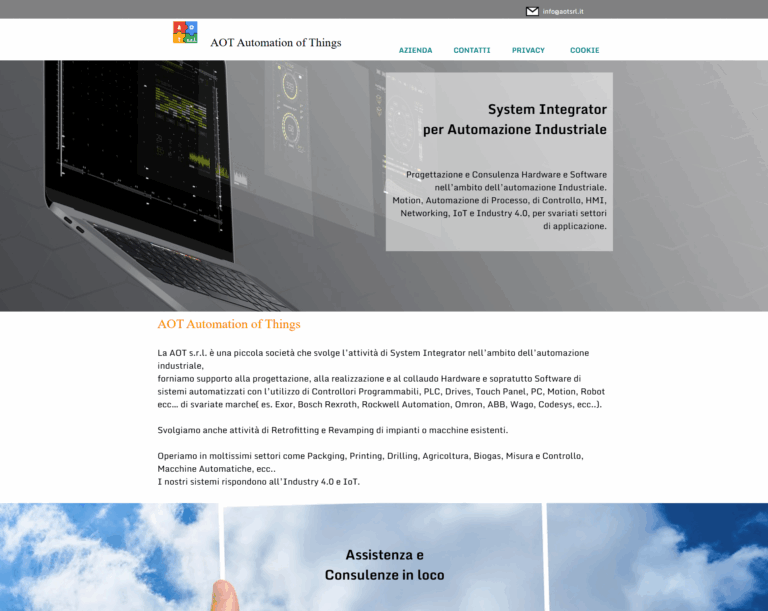 info@aotsrl.it

AOT Automation of Things

AZIENDA CONTATTI PRIVACY COOKIE

System Integrator
per Automazione Industriale

Progettazione e Consulenza Hardware e Software nell'ambito dell'automazione Industriale. Motion, Automazione di Processo, di Controllo, HMI, Networking, IoT e Industry 4.0, per svariati settori di applicazione.

AOT Automation of Things

La AOT s.r.l. è una piccola società che svolge l'attività di System Integrator nell'ambito dell'automazione industriale,
forniamo supporto alla progettazione, alla realizzazione e al collaudo Hardware e sopratutto Software di sistemi automatizzati con l'utilizzo di Controllori Programmabili, PLC, Drives, Touch Panel, PC, Motion, Robot ecc... di svariate marche( es. Exor, Bosch Rexroth, Rockwell Automation, Omron, ABB, Wago, Codesys, ecc..).

Svolgiamo anche attività di Retrofitting e Revamping di impianti o macchine esistenti.

Operiamo in moltissimi settori come Packging, Printing, Drilling, Agricoltura, Biogas, Misura e Controllo, Macchine Automatiche, ecc..
I nostri sistemi rispondono all'Industry 4.0 e IoT.

Assistenza e
Consulenze in loco